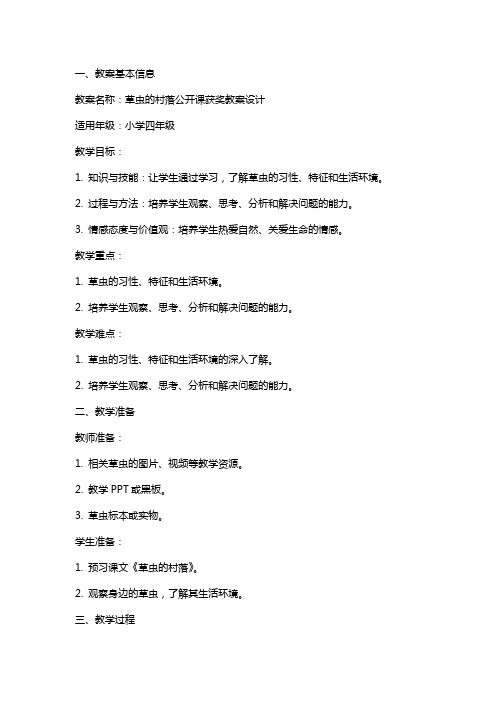 一、教案基本信息

教案名称：草虫的村落公开课获奖教案设计

适用年级：小学四年级

教学目标：

1. 知识与技能：让学生通过学习，了解草虫的习性、特征和生活环境。

2. 过程与方法：培养学生观察、思考、分析和解决问题的能力。

3. 情感态度与价值观：培养学生热爱自然、关爱生命的情感。

教学重点：

1. 草虫的习性、特征和生活环境。

2. 培养学生观察、思考、分析和解决问题的能力。

教学难点：

1. 草虫的习性、特征和生活环境的深入了解。

2. 培养学生观察、思考、分析和解决问题的能力。

二、教学准备

教师准备：

1. 相关草虫的图片、视频等教学资源。

2. 教学 PPT 或黑板。

3. 草虫标本或实物。

学生准备：

1. 预习课文《草虫的村落》。

2. 观察身边的草虫，了解其生活环境。

三、教学过程